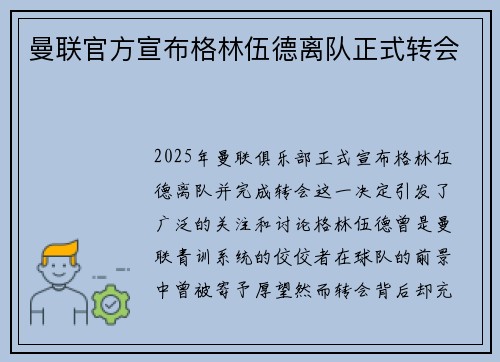 曼联官方宣布格林伍德离队正式转会

2025年曼联俱乐部正式宣布格林伍德离队并完成转会这一决定引发了广泛的关注和讨论格林伍德曾是曼联青训系统的佼佼者在球队的前景中曾被寄予厚望然而转会背后却充